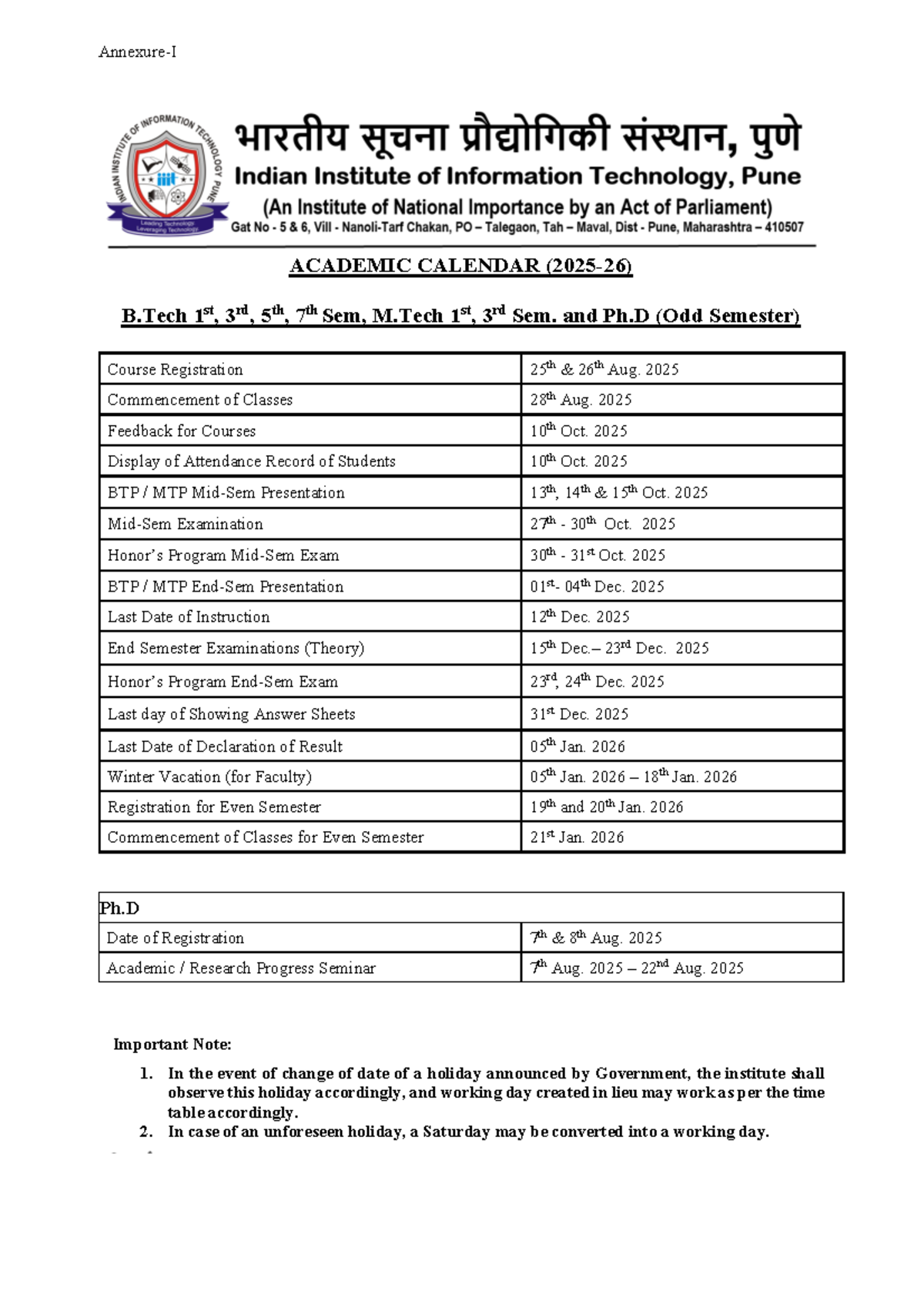 Annexure-I

INDIAN INSTITUTE OF INFORMATION TECHNOLOGY PUNE
iiit
Leading Technology Leveraging Technology

भारतीय सूचना प्रौद्योगिकी संस्थान, पुणे
Indian Institute of Information Technology, Pune
(An Institute of National Importance by an Act of Parliament)
Gat No - 5 & 6, Vill - Nanoli-Tarf Chakan, PO – Talegaon, Tah – Maval, Dist - Pune, Maharashtra – 410507

ACADEMIC CALENDAR (2025-26)

B.Tech 1$^{st}$, 3$^{rd}$, 5$^{th}$, 7$^{th}$ Sem, M.Tech 1$^{st}$, 3$^{rd}$ Sem. and Ph.D (Odd Semester)

| Course Registration | 25$^{th}$ & 26$^{th}$ Aug. 2025 |
|---|---|
| Commencement of Classes | 28$^{th}$ Aug. 2025 |
| Feedback for Courses | 10$^{th}$ Oct. 2025 |
| Display of Attendance Record of Students | 10$^{th}$ Oct. 2025 |
| BTP / MTP Mid-Sem Presentation | 13$^{th}$, 14$^{th}$ & 15$^{th}$ Oct. 2025 |
| Mid-Sem Examination | 27$^{th}$ - 30$^{th}$ Oct. 2025 |
| Honor's Program Mid-Sem Exam | 30$^{th}$ - 31$^{st}$ Oct. 2025 |
| BTP / MTP End-Sem Presentation | 01$^{st}$- 04$^{th}$ Dec. 2025 |
| Last Date of Instruction | 12$^{th}$ Dec. 2025 |
| End Semester Examinations (Theory) | 15$^{th}$ Dec.– 23$^{rd}$ Dec. 2025 |
| Honor's Program End-Sem Exam | 23$^{rd}$, 24$^{th}$ Dec. 2025 |
| Last day of Showing Answer Sheets | 31$^{st}$ Dec. 2025 |
| Last Date of Declaration of Result | 05$^{th}$ Jan. 2026 |
| Winter Vacation (for Faculty) | 05$^{th}$ Jan. 2026 – 18$^{th}$ Jan. 2026 |
| Registration for Even Semester | 19$^{th}$ and 20$^{th}$ Jan. 2026 |
| Commencement of Classes for Even Semester | 21$^{st}$ Jan. 2026 |

| Ph.D | |
|---|---|
| Date of Registration | 7$^{th}$ & 8$^{th}$ Aug. 2025 |
| Academic / Research Progress Seminar | 7$^{th}$ Aug. 2025 – 22$^{nd}$ Aug. 2025 |

Important Note:
1. In the event of change of date of a holiday announced by Government, the institute shall observe this holiday accordingly, and working day created in lieu may work as per the time table accordingly.
2. In case of an unforeseen holiday, a Saturday may be converted into a working day.